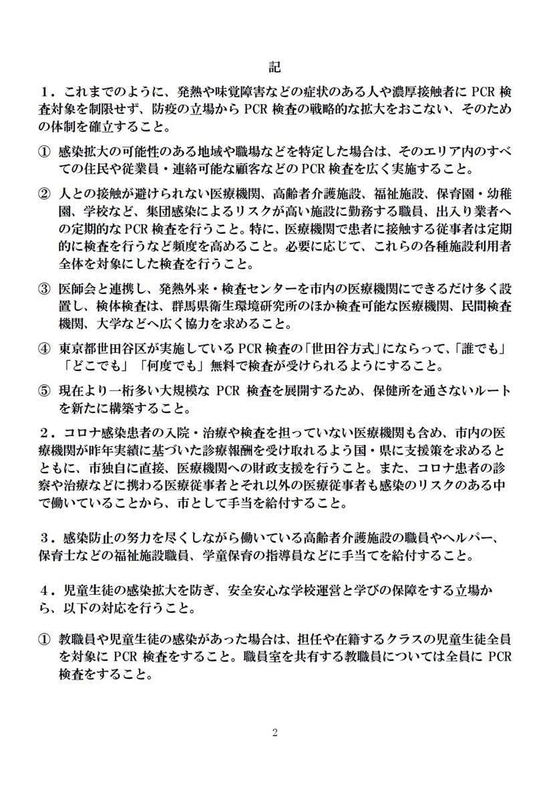 記

１．これまでのように、発熱や味覚障害などの症状のある人や濃厚接触者に PCR 検査対象を制限せず、防疫の立場から PCR 検査の戦略的な拡大をおこない、そのための体制を確立すること。

① 感染拡大の可能性のある地域や職場などを特定した場合は、そのエリア内のすべての住民や従業員・連絡可能な顧客などの PCR 検査を広く実施すること。

② 人との接触が避けられない医療機関、高齢者介護施設、福祉施設、保育園・幼稚園、学校など、集団感染によるリスクが高い施設に勤務する職員、出入り業者への定期的な PCR 検査を行うこと。特に、医療機関で患者に接触する従事者は定期的に検査を行うなど頻度を高めること。必要に応じて、これらの各種施設利用者全体を対象にした検査を行うこと。

③ 医師会と連携し、発熱外来・検査センターを市内の医療機関にできるだけ多く設置し、検体検査は、群馬県衛生環境研究所のほか検査可能な医療機関、民間検査機関、大学などへ広く協力を求めること。

④ 東京都世田谷区が実施している PCR 検査の「世田谷方式」にならって、「誰でも」「どこでも」「何度でも」無料で検査が受けられるようにすること。

⑤ 現在より一桁多い大規模な PCR 検査を展開するため、保健所を通さないルートを新たに構築すること。

２．コロナ感染患者の入院・治療や検査を担っていない医療機関も含め、市内の医療機関が昨年実績に基づいた診療報酬を受け取れるよう国・県に支援策を求めるとともに、市独自に直接、医療機関への財政支援を行うこと。また、コロナ患者の診察や治療などに携わる医療従事者とそれ以外の医療従事者も感染のリスクのある中で働いていることから、市として手当を給付すること。

３．感染防止の努力を尽くしながら働いている高齢者介護施設の職員やヘルパー、保育士などの福祉施設職員、学童保育の指導員などに手当てを給付すること。

４．児童生徒の感染拡大を防ぎ、安全安心な学校運営と学びの保障をする立場から、以下の対応を行うこと。

① 教職員や児童生徒の感染があった場合は、担任や在籍するクラスの児童生徒全員を対象に PCR 検査をすること。職員室を共有する教職員については全員に PCR 検査をすること。

2